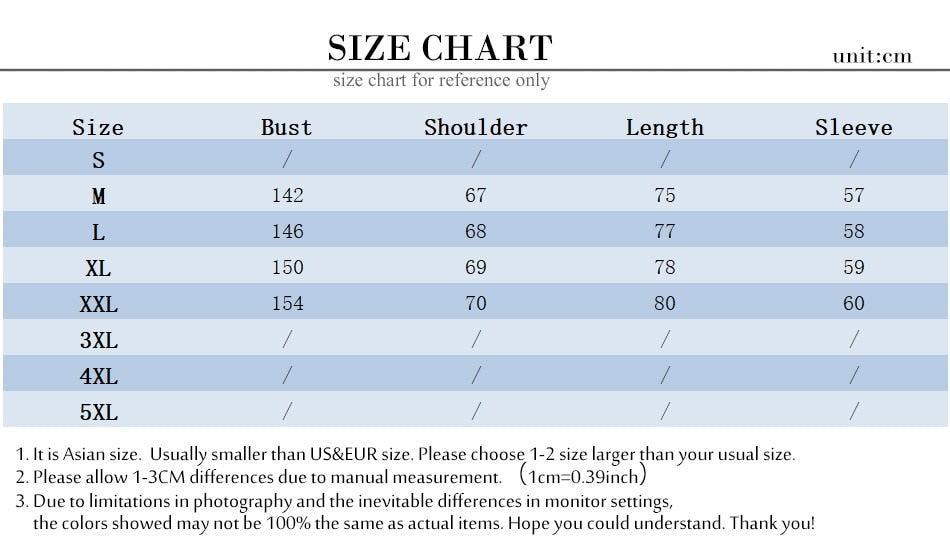 SIZE CHART

unit:cm

size chart for reference only

| Size | Bust | Shoulder | Length | Sleeve |
|---|---|---|---|---|
| S | / | / | / | / |
| M | 142 | 67 | 75 | 57 |
| L | 146 | 68 | 77 | 58 |
| XL | 150 | 69 | 78 | 59 |
| XXL | 154 | 70 | 80 | 60 |
| 3XL | / | / | / | / |
| 4XL | / | / | / | / |
| 5XL | / | / | / | / |

1. It is Asian size. Usually smaller than US&EUR size. Please choose 1-2 size larger than your usual size.
2. Please allow 1-3CM differences due to manual measurement. （1cm=0.39inch）
3. Due to limitations in photography and the inevitable differences in monitor settings, the colors showed may not be 100% the same as actual items. Hope you could understand. Thank you!